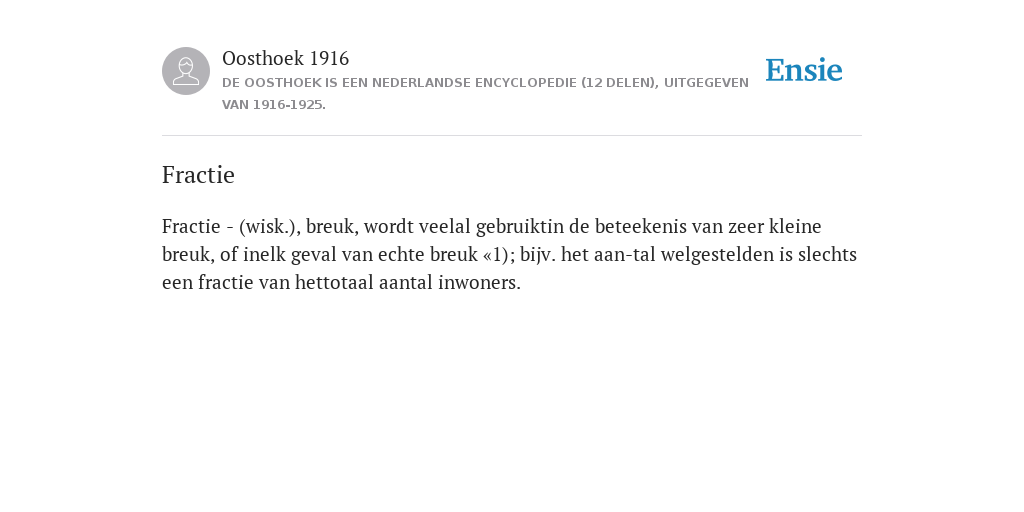 Oosthoek 1916

DE OOSTHOEK IS EEN NEDERLANDSE ENCYCLOPEDIE (12 DELEN), UITGEGEVEN VAN 1916-1925.

Ensie

Fractie

Fractie - (wisk.), breuk, wordt veelal gebruiktin de beteekenis van zeer kleine breuk, of inelk geval van echte breuk «1); bijv. het aan-tal welgestelden is slechts een fractie van hettotaal aantal inwoners.